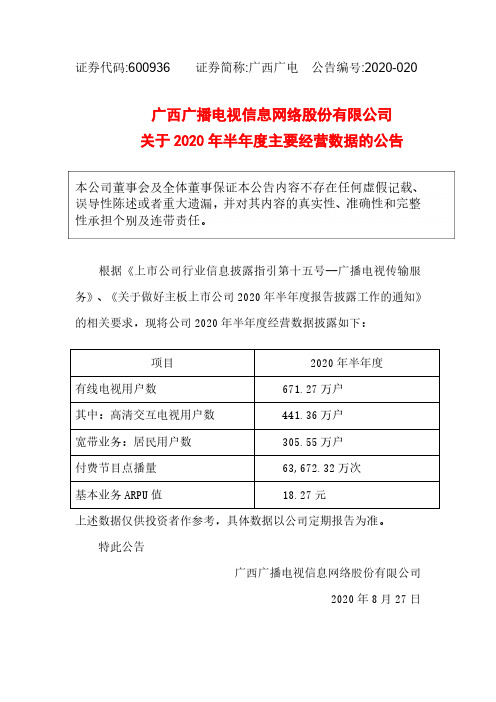 证券代码:600936　　证券简称:广西广电　　公告编号:2020-020

广西广播电视信息网络股份有限公司
关于 2020 年半年度主要经营数据的公告

本公司董事会及全体董事保证本公告内容不存在任何虚假记载、误导性陈述或者重大遗漏，并对其内容的真实性、准确性和完整性承担个别及连带责任。

根据《上市公司行业信息披露指引第十五号—广播电视传输服务》、《关于做好主板上市公司 2020 年半年度报告披露工作的通知》的相关要求，现将公司 2020 年半年度经营数据披露如下：

| 项目 | 2020 年半年度 |
|---|---|
| 有线电视用户数 | 671.27 万户 |
| 其中：高清交互电视用户数 | 441.36 万户 |
| 宽带业务：居民用户数 | 305.55 万户 |
| 付费节目点播量 | 63,672.32 万次 |
| 基本业务 ARPU 值 | 18.27 元 |

上述数据仅供投资者作参考，具体数据以公司定期报告为准。

特此公告

广西广播电视信息网络股份有限公司

2020 年 8 月 27 日